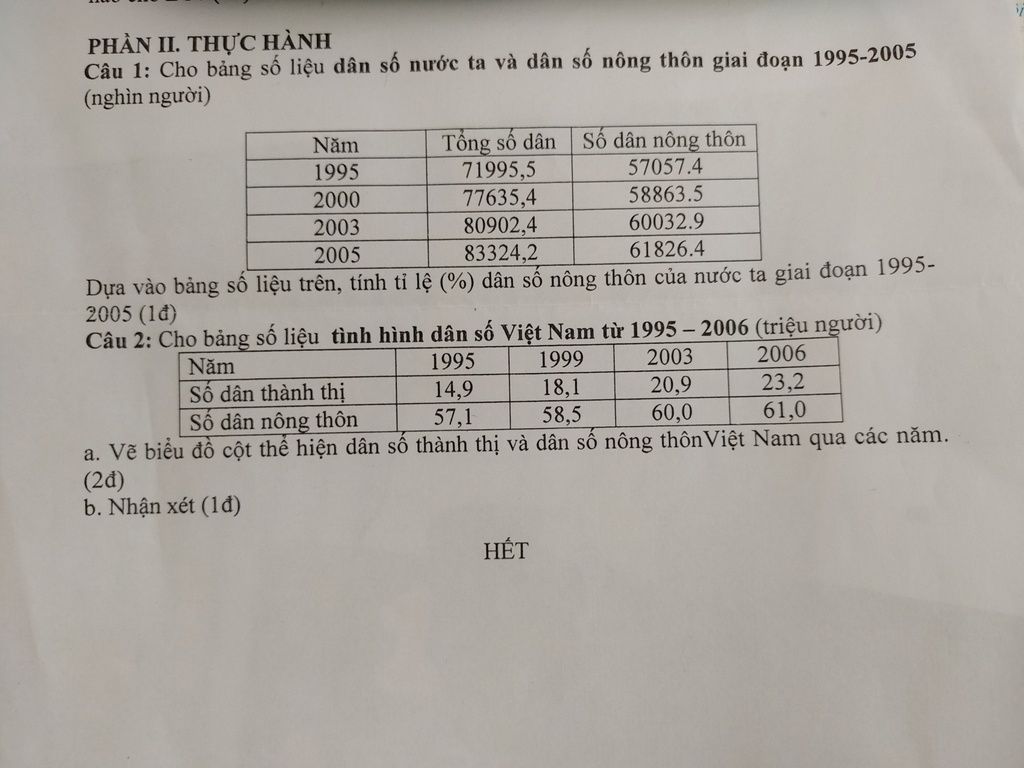 PHẦN II. THỰC HÀNH
Câu 1: Cho bảng số liệu dân số nước ta và dân số nông thôn giai đoạn 1995-2005 (nghìn người)

| Năm | Tổng số dân | Số dân nông thôn |
|---|---|---|
| 1995 | 71995,5 | 57057.4 |
| 2000 | 77635,4 | 58863.5 |
| 2003 | 80902,4 | 60032.9 |
| 2005 | 83324,2 | 61826.4 |

Dựa vào bảng số liệu trên, tính tỉ lệ (%) dân số nông thôn của nước ta giai đoạn 1995-2005 (1đ)
Câu 2: Cho bảng số liệu tình hình dân số Việt Nam từ 1995 – 2006 (triệu người)

| Năm | 1995 | 1999 | 2003 | 2006 |
|---|---|---|---|---|
| Số dân thành thị | 14,9 | 18,1 | 20,9 | 23,2 |
| Số dân nông thôn | 57,1 | 58,5 | 60,0 | 61,0 |

a. Vẽ biểu đồ cột thể hiện dân số thành thị và dân số nông thônViệt Nam qua các năm. (2đ)
b. Nhận xét (1đ)

HẾT